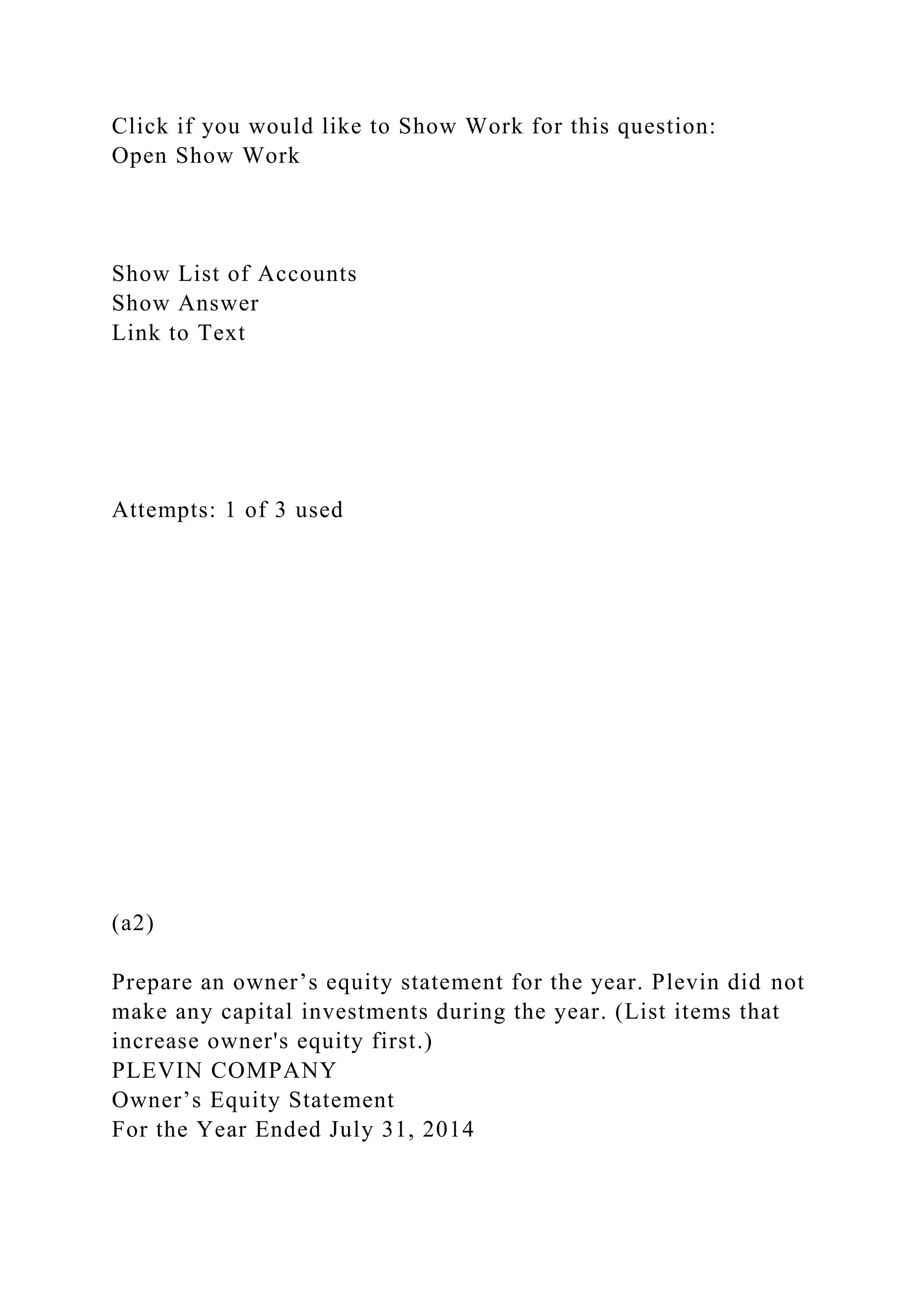 Click if you would like to Show Work for this question:
Open Show Work

Show List of Accounts
Show Answer
Link to Text

Attempts: 1 of 3 used

(a2)

Prepare an owner’s equity statement for the year. Plevin did not make any capital investments during the year. (List items that increase owner's equity first.)
PLEVIN COMPANY
Owner’s Equity Statement
For the Year Ended July 31, 2014